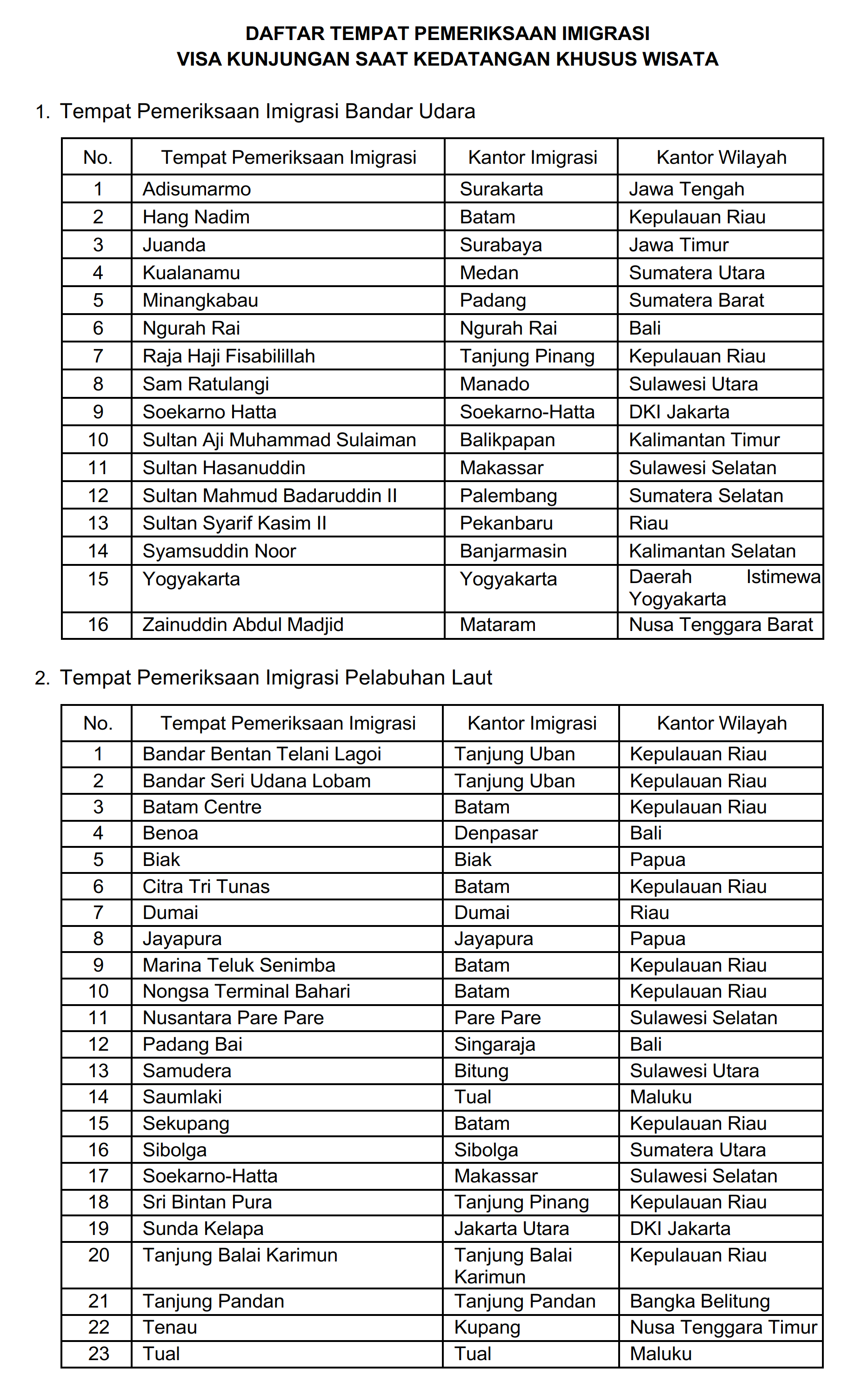 DAFTAR TEMPAT PEMERIKSAAN IMIGRASI
VISA KUNJUNGAN SAAT KEDATANGAN KHUSUS WISATA

1. Tempat Pemeriksaan Imigrasi Bandar Udara

| No. | Tempat Pemeriksaan Imigrasi | Kantor Imigrasi | Kantor Wilayah |
|---|---|---|---|
| 1 | Adisumarmo | Surakarta | Jawa Tengah |
| 2 | Hang Nadim | Batam | Kepulauan Riau |
| 3 | Juanda | Surabaya | Jawa Timur |
| 4 | Kualanamu | Medan | Sumatera Utara |
| 5 | Minangkabau | Padang | Sumatera Barat |
| 6 | Ngurah Rai | Ngurah Rai | Bali |
| 7 | Raja Haji Fisabilillah | Tanjung Pinang | Kepulauan Riau |
| 8 | Sam Ratulangi | Manado | Sulawesi Utara |
| 9 | Soekarno Hatta | Soekarno-Hatta | DKI Jakarta |
| 10 | Sultan Aji Muhammad Sulaiman | Balikpapan | Kalimantan Timur |
| 11 | Sultan Hasanuddin | Makassar | Sulawesi Selatan |
| 12 | Sultan Mahmud Badaruddin II | Palembang | Sumatera Selatan |
| 13 | Sultan Syarif Kasim II | Pekanbaru | Riau |
| 14 | Syamsuddin Noor | Banjarmasin | Kalimantan Selatan |
| 15 | Yogyakarta | Yogyakarta | Daerah Istimewa Yogyakarta |
| 16 | Zainuddin Abdul Madjid | Mataram | Nusa Tenggara Barat |

2. Tempat Pemeriksaan Imigrasi Pelabuhan Laut

| No. | Tempat Pemeriksaan Imigrasi | Kantor Imigrasi | Kantor Wilayah |
|---|---|---|---|
| 1 | Bandar Bentan Telani Lagoi | Tanjung Uban | Kepulauan Riau |
| 2 | Bandar Seri Udana Lobam | Tanjung Uban | Kepulauan Riau |
| 3 | Batam Centre | Batam | Kepulauan Riau |
| 4 | Benoa | Denpasar | Bali |
| 5 | Biak | Biak | Papua |
| 6 | Citra Tri Tunas | Batam | Kepulauan Riau |
| 7 | Dumai | Dumai | Riau |
| 8 | Jayapura | Jayapura | Papua |
| 9 | Marina Teluk Senimba | Batam | Kepulauan Riau |
| 10 | Nongsa Terminal Bahari | Batam | Kepulauan Riau |
| 11 | Nusantara Pare Pare | Pare Pare | Sulawesi Selatan |
| 12 | Padang Bai | Singaraja | Bali |
| 13 | Samudera | Bitung | Sulawesi Utara |
| 14 | Saumlaki | Tual | Maluku |
| 15 | Sekupang | Batam | Kepulauan Riau |
| 16 | Sibolga | Sibolga | Sumatera Utara |
| 17 | Soekarno-Hatta | Makassar | Sulawesi Selatan |
| 18 | Sri Bintan Pura | Tanjung Pinang | Kepulauan Riau |
| 19 | Sunda Kelapa | Jakarta Utara | DKI Jakarta |
| 20 | Tanjung Balai Karimun | Tanjung Balai Karimun | Kepulauan Riau |
| 21 | Tanjung Pandan | Tanjung Pandan | Bangka Belitung |
| 22 | Tenau | Kupang | Nusa Tenggara Timur |
| 23 | Tual | Tual | Maluku |